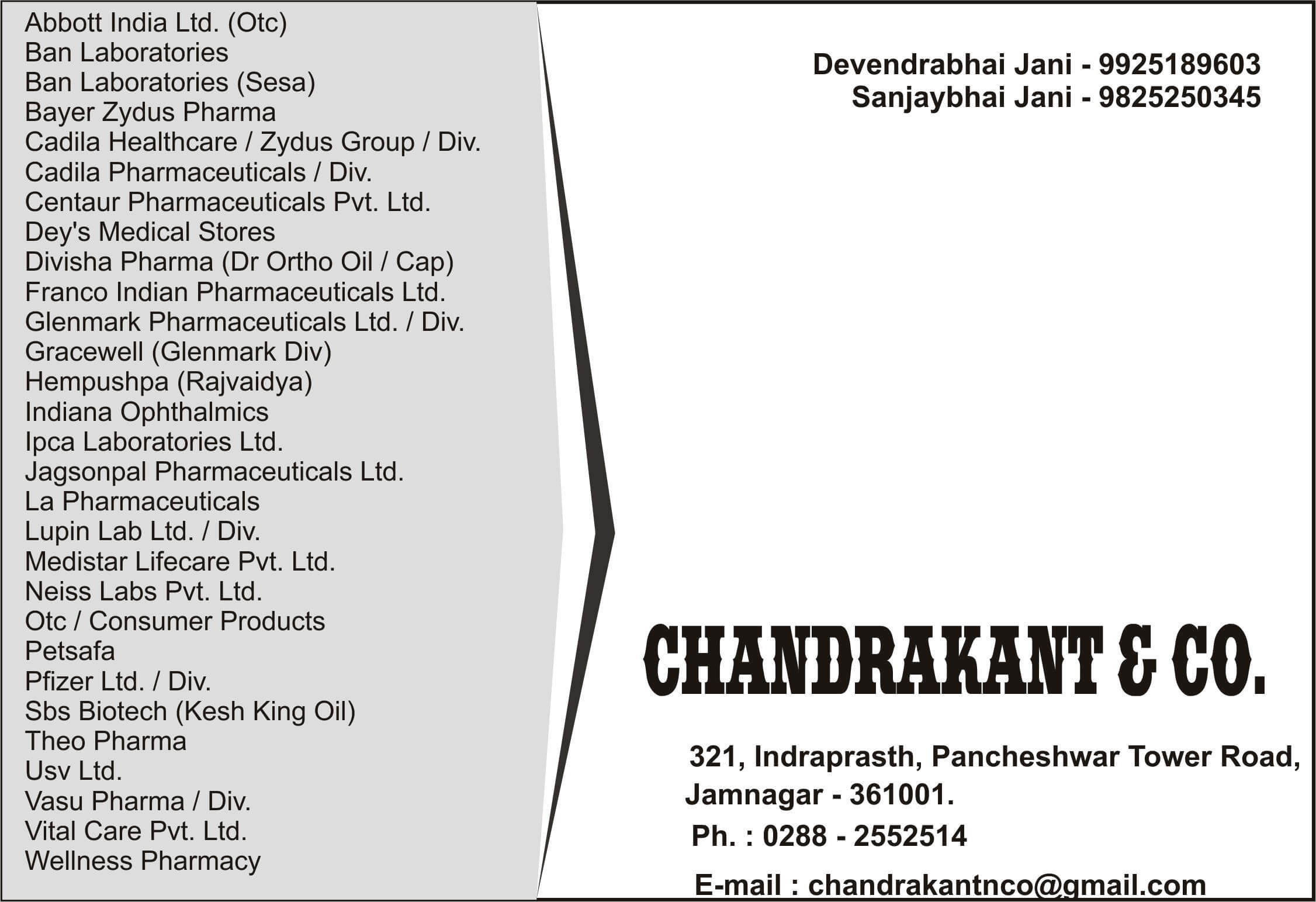 Abbott India Ltd. (Otc)
Ban Laboratories
Ban Laboratories (Sesa)
Bayer Zydus Pharma
Cadila Healthcare / Zydus Group / Div.
Cadila Pharmaceuticals / Div.
Centaur Pharmaceuticals Pvt. Ltd.
Dey's Medical Stores
Divisha Pharma (Dr Ortho Oil / Cap)
Franco Indian Pharmaceuticals Ltd.
Glenmark Pharmaceuticals Ltd. / Div.
Gracewell (Glenmark Div)
Hempushpa (Rajvaidya)
Indiana Ophthalmics
Ipca Laboratories Ltd.
Jagsonpal Pharmaceuticals Ltd.
La Pharmaceuticals
Lupin Lab Ltd. / Div.
Medistar Lifecare Pvt. Ltd.
Neiss Labs Pvt. Ltd.
Otc / Consumer Products
Petsafa
Pfizer Ltd. / Div.
Sbs Biotech (Kesh King Oil)
Theo Pharma
Usv Ltd.
Vasu Pharma / Div.
Vital Care Pvt. Ltd.
Wellness Pharmacy

Devendrabhai Jani - 9925189603
Sanjaybhai Jani - 9825250345

CHANDRAKANT & CO.

321, Indraprasth, Pancheshwar Tower Road,
Jamnagar - 361001.
Ph. : 0288 - 2552514
E-mail : chandrakantnco@gmail.com